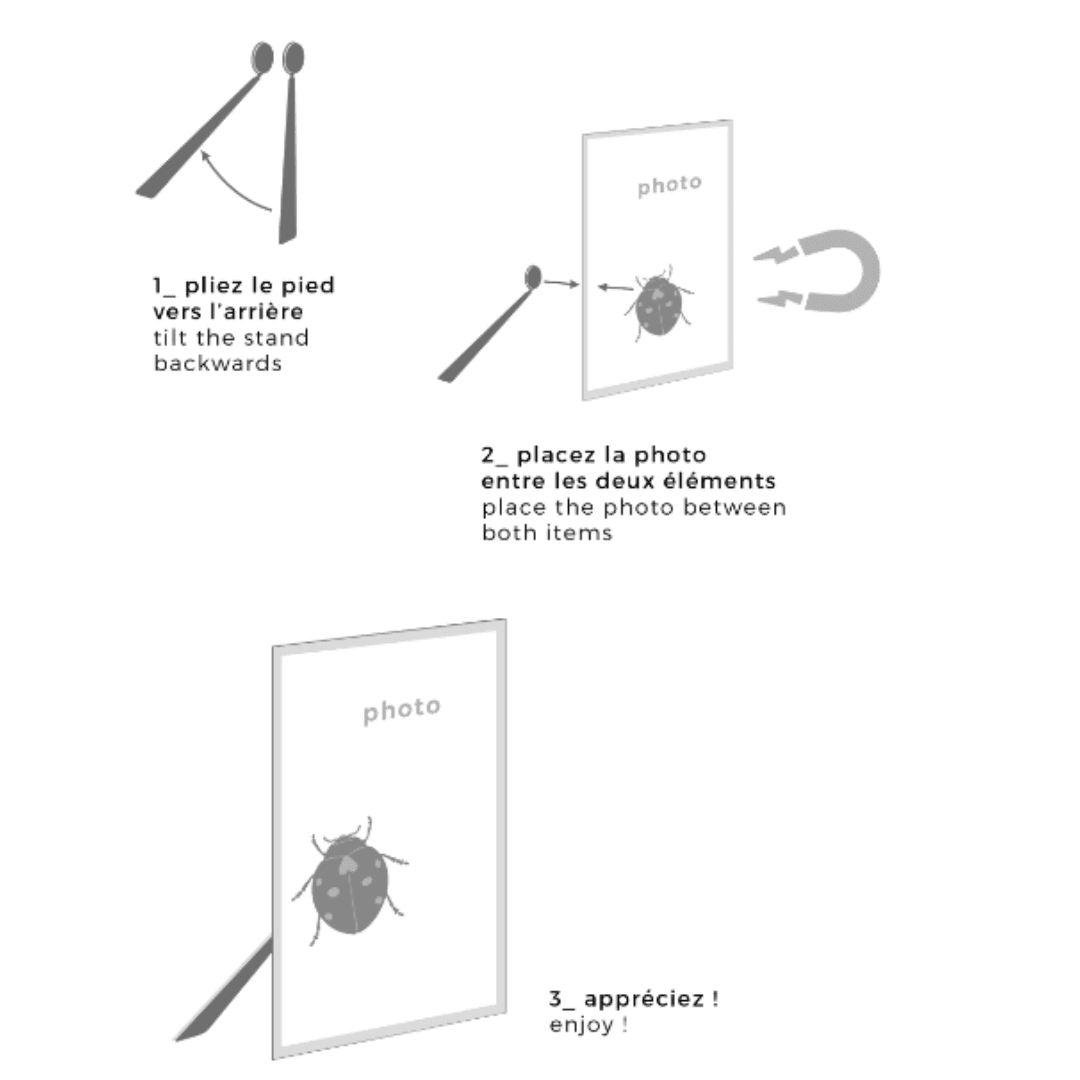 1_ pliez le pied vers l'arrière
tilt the stand backwards

photo

2_ placez la photo entre les deux éléments
place the photo between both items

photo

3_ appréciez !
enjoy !